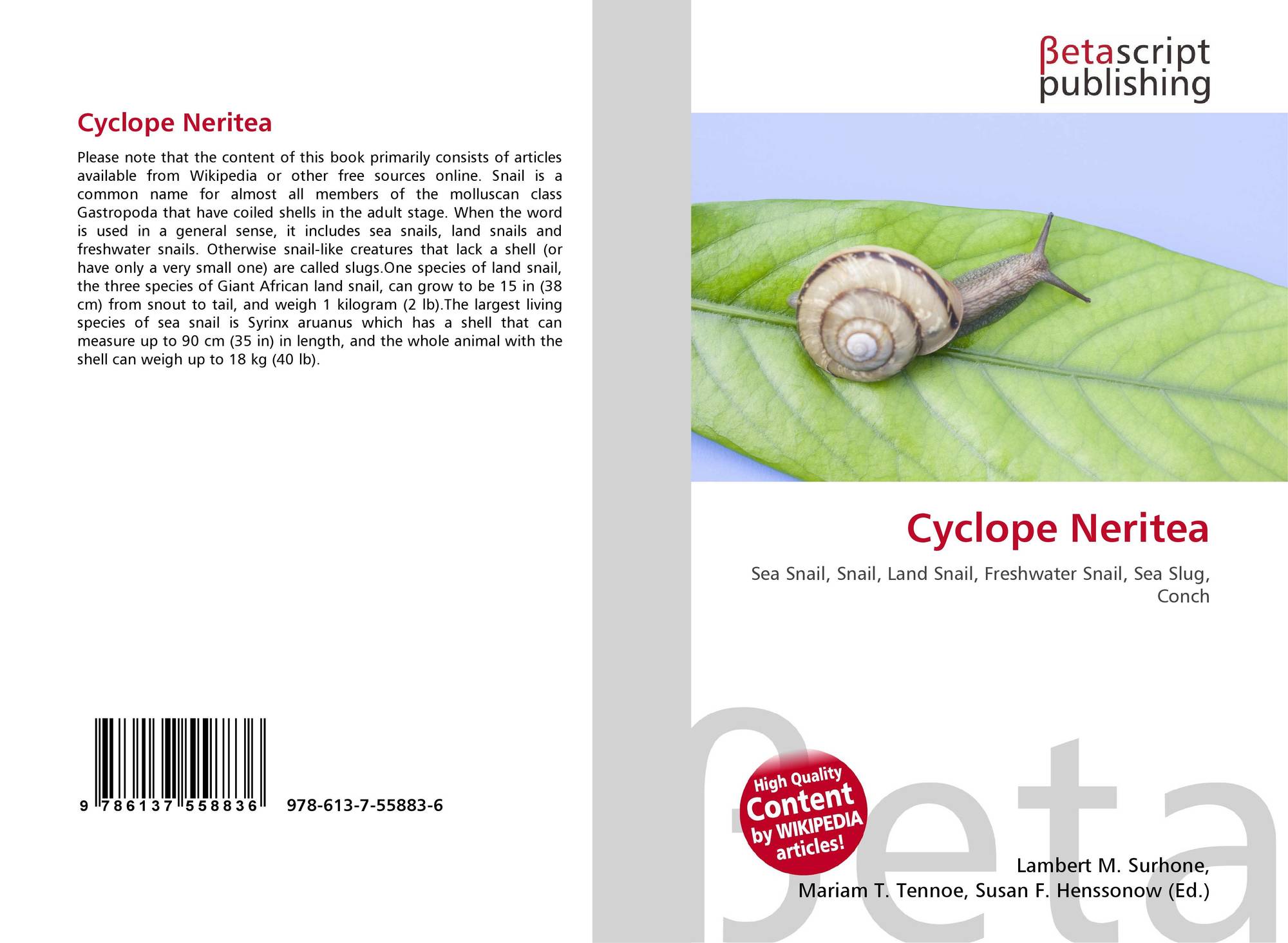 Cyclope Neritea

Please note that the content of this book primarily consists of articles available from Wikipedia or other free sources online. Snail is a common name for almost all members of the molluscan class Gastropoda that have coiled shells in the adult stage. When the word is used in a general sense, it includes sea snails, land snails and freshwater snails. Otherwise snail-like creatures that lack a shell (or have only a very small one) are called slugs.One species of land snail, the three species of Giant African land snail, can grow to be 15 in (38 cm) from snout to tail, and weigh 1 kilogram (2 lb).The largest living species of sea snail is Syrinx aruanus which has a shell that can measure up to 90 cm (35 in) in length, and the whole animal with the shell can weigh up to 18 kg (40 lb).

9 786137 558836 978-613-7-55883-6

βetascript
publishing

Cyclope Neritea

Sea Snail, Snail, Land Snail, Freshwater Snail, Sea Slug, Conch

High Quality
Content
by WIKIPEDIA
articles!

Lambert M. Surhone,
Mariam T. Tennoe, Susan F. Henssonow (Ed.)

βeta